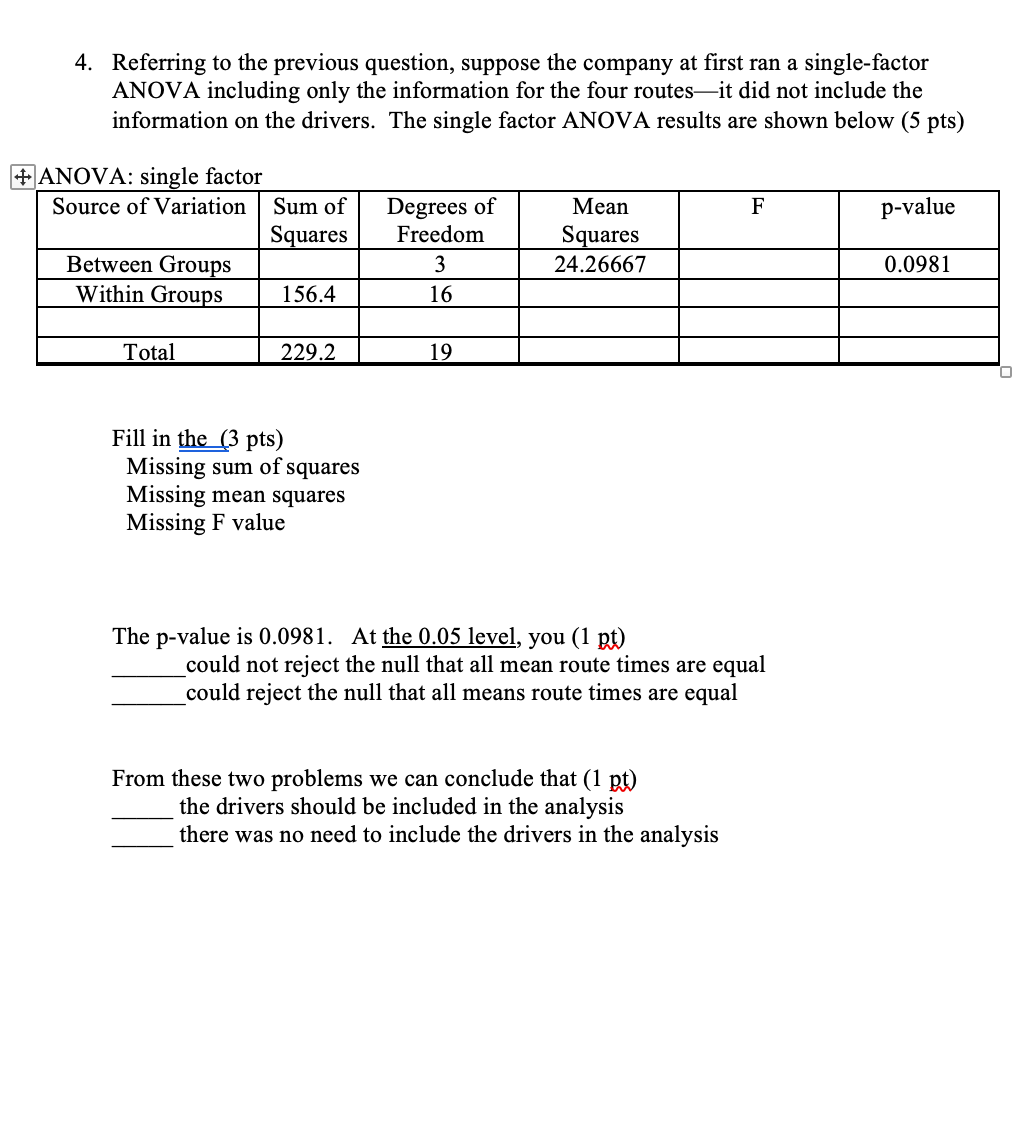 4. Referring to the previous question, suppose the company at first ran a single-factor ANOVA including only the information for the four routes—it did not include the information on the drivers. The single factor ANOVA results are shown below (5 pts)

ANOVA: single factor

| Source of Variation | Sum of Squares | Degrees of Freedom | Mean Squares | F | p-value |
|---|---|---|---|---|---|
| Between Groups | | 3 | 24.26667 | | 0.0981 |
| Within Groups | 156.4 | 16 | | | |
| | | | | | |
| Total | 229.2 | 19 | | | |

Fill in the (3 pts)
Missing sum of squares
Missing mean squares
Missing F value

The p-value is 0.0981. At the 0.05 level, you (1 pt)
______could not reject the null that all mean route times are equal
______could reject the null that all means route times are equal

From these two problems we can conclude that (1 pt)
_____ the drivers should be included in the analysis
_____ there was no need to include the drivers in the analysis